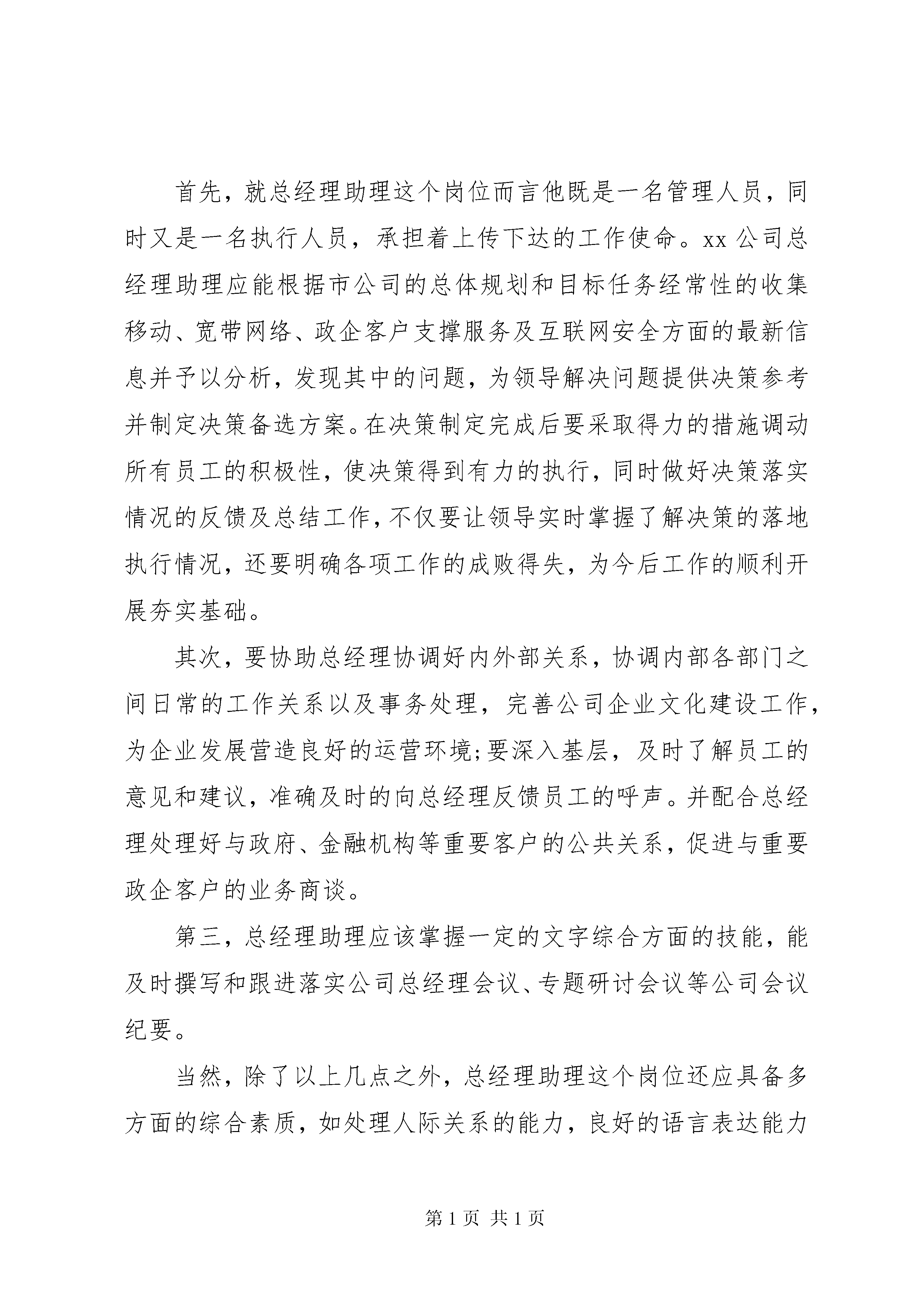 首先，就总经理助理这个岗位而言他既是一名管理人员，同时又是一名执行人员，承担着上传下达的工作使命。xx公司总经理助理应能根据市公司的总体规划和目标任务经常性的收集移动、宽带网络、政企客户支撑服务及互联网安全方面的最新信息并予以分析，发现其中的问题，为领导解决问题提供决策参考并制定决策备选方案。在决策制定完成后要采取得力的措施调动所有员工的积极性，使决策得到有力的执行，同时做好决策落实情况的反馈及总结工作，不仅要让领导实时掌握了解决策的落地执行情况，还要明确各项工作的成败得失，为今后工作的顺利开展夯实基础。

其次，要协助总经理协调好内外部关系，协调内部各部门之间日常的工作关系以及事务处理，完善公司企业文化建设工作，为企业发展营造良好的运营环境;要深入基层，及时了解员工的意见和建议，准确及时的向总经理反馈员工的呼声。并配合总经理处理好与政府、金融机构等重要客户的公共关系，促进与重要政企客户的业务商谈。

第三，总经理助理应该掌握一定的文字综合方面的技能，能及时撰写和跟进落实公司总经理会议、专题研讨会议等公司会议纪要。

当然，除了以上几点之外，总经理助理这个岗位还应具备多方面的综合素质，如处理人际关系的能力，良好的语言表达能力

第1页 共1页